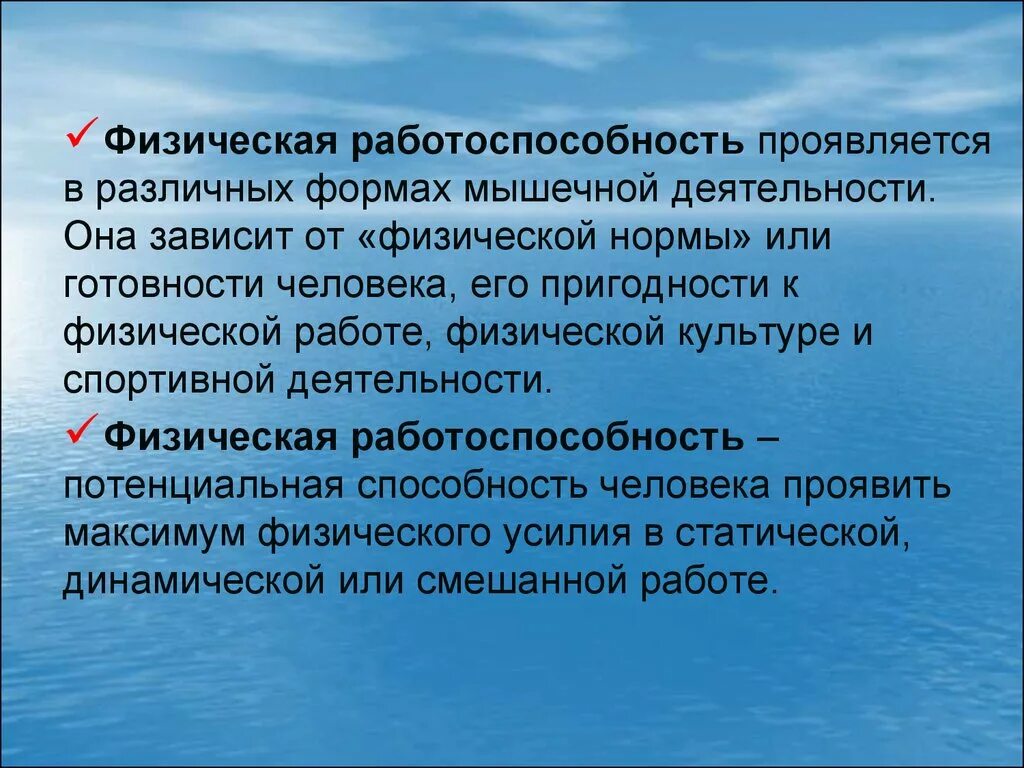 ✓ Физическая работоспособность проявляется в различных формах мышечной деятельности. Она зависит от «физической нормы» или готовности человека, его пригодности к физической работе, физической культуре и спортивной деятельности.

✓ Физическая работоспособность – потенциальная способность человека проявить максимум физического усилия в статической, динамической или смешанной работе.